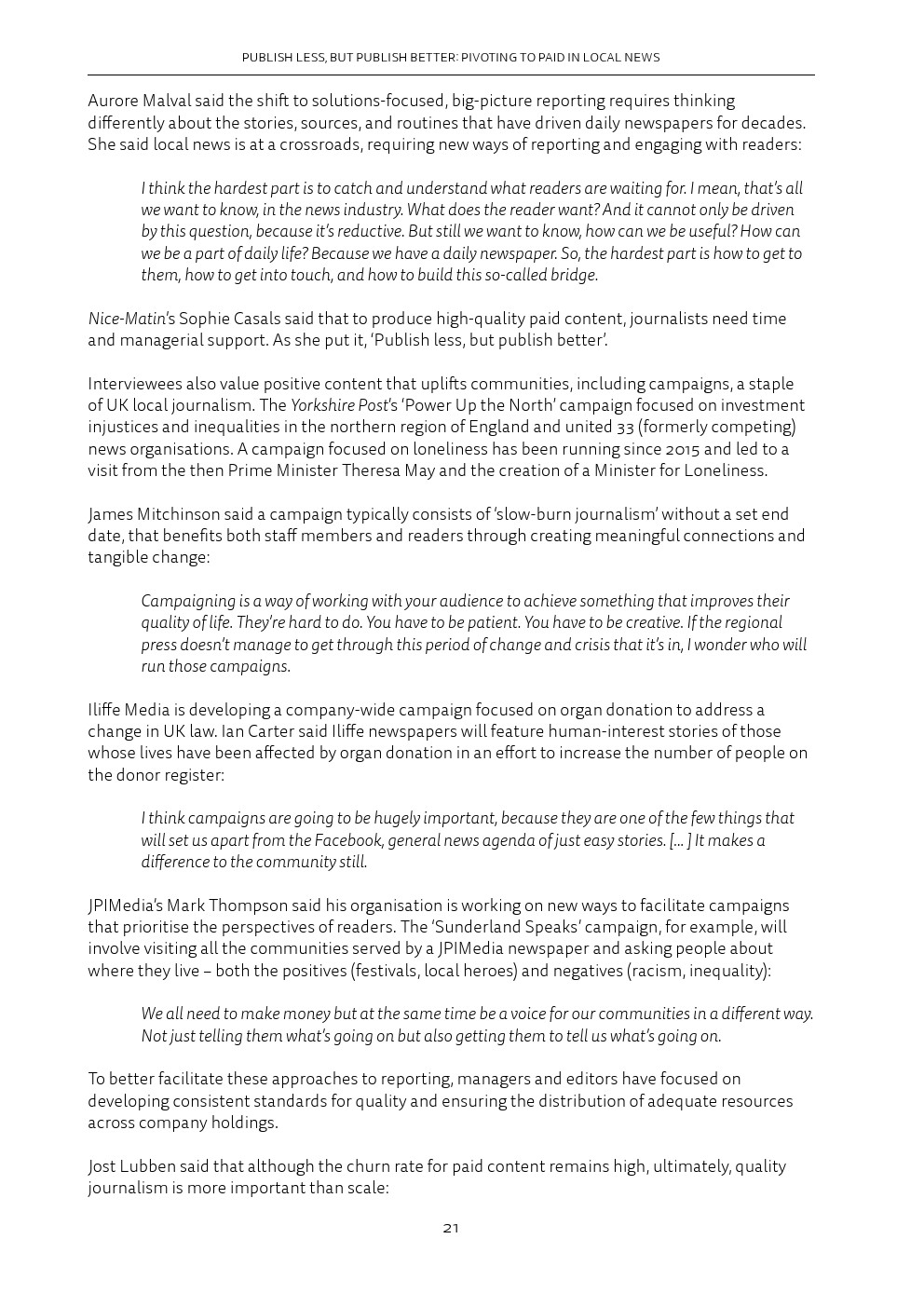 PUBLISH LESS, BUT PUBLISH BETTER: PIVOTING TO PAID IN LOCAL NEWS

Aurore Malval said the shift to solutions-focused, big-picture reporting requires thinking differently about the stories, sources, and routines that have driven daily newspapers for decades. She said local news is at a crossroads, requiring new ways of reporting and engaging with readers:

I think the hardest part is to catch and understand what readers are waiting for. I mean, that's all we want to know, in the news industry. What does the reader want? And it cannot only be driven by this question, because it's reductive. But still we want to know, how can we be useful? How can we be a part of daily life? Because we have a daily newspaper. So, the hardest part is how to get to them, how to get into touch, and how to build this so-called bridge.

Nice-Matin's Sophie Casals said that to produce high-quality paid content, journalists need time and managerial support. As she put it, 'Publish less, but publish better'.

Interviewees also value positive content that uplifts communities, including campaigns, a staple of UK local journalism. The Yorkshire Post's 'Power Up the North' campaign focused on investment injustices and inequalities in the northern region of England and united 33 (formerly competing) news organisations. A campaign focused on loneliness has been running since 2015 and led to a visit from the then Prime Minister Theresa May and the creation of a Minister for Loneliness.

James Mitchinson said a campaign typically consists of 'slow-burn journalism' without a set end date, that benefits both staff members and readers through creating meaningful connections and tangible change:

Campaigning is a way of working with your audience to achieve something that improves their quality of life. They're hard to do. You have to be patient. You have to be creative. If the regional press doesn't manage to get through this period of change and crisis that it's in, I wonder who will run those campaigns.

Iliffe Media is developing a company-wide campaign focused on organ donation to address a change in UK law. Ian Carter said Iliffe newspapers will feature human-interest stories of those whose lives have been affected by organ donation in an effort to increase the number of people on the donor register:

I think campaigns are going to be hugely important, because they are one of the few things that will set us apart from the Facebook, general news agenda of just easy stories. [... ] It makes a difference to the community still.

JPIMedia's Mark Thompson said his organisation is working on new ways to facilitate campaigns that prioritise the perspectives of readers. The 'Sunderland Speaks' campaign, for example, will involve visiting all the communities served by a JPIMedia newspaper and asking people about where they live – both the positives (festivals, local heroes) and negatives (racism, inequality):

We all need to make money but at the same time be a voice for our communities in a different way. Not just telling them what's going on but also getting them to tell us what's going on.

To better facilitate these approaches to reporting, managers and editors have focused on developing consistent standards for quality and ensuring the distribution of adequate resources across company holdings.

Jost Lubben said that although the churn rate for paid content remains high, ultimately, quality journalism is more important than scale:

21